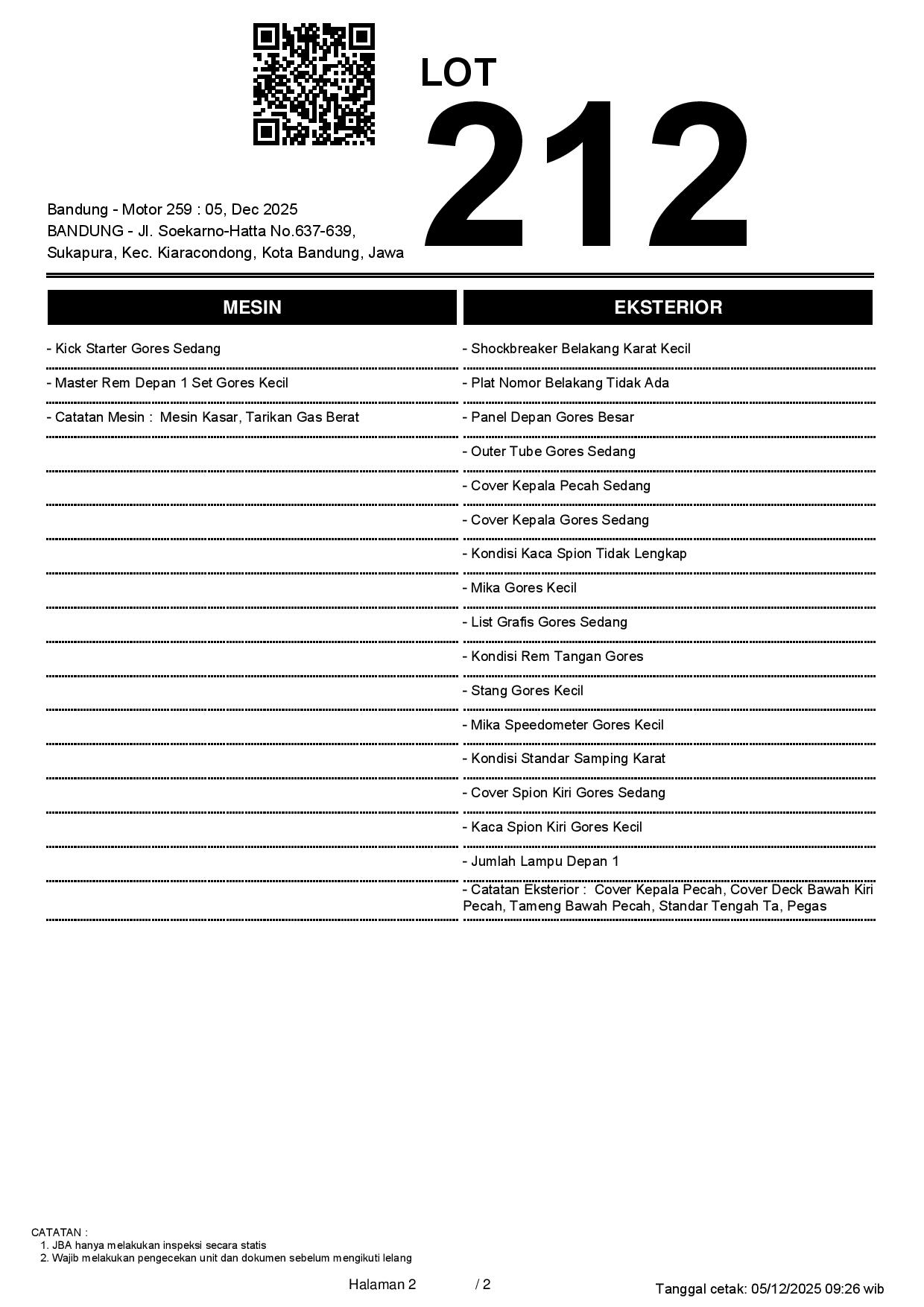 LOT
212

Bandung - Motor 259 : 05, Dec 2025
BANDUNG - Jl. Soekarno-Hatta No.637-639, Sukapura, Kec. Kiaracondong, Kota Bandung, Jawa

MESIN

- Kick Starter Gores Sedang
- Master Rem Depan 1 Set Gores Kecil
- Catatan Mesin : Mesin Kasar, Tarikan Gas Berat

EKSTERIOR

- Shockbreaker Belakang Karat Kecil
- Plat Nomor Belakang Tidak Ada
- Panel Depan Gores Besar
- Outer Tube Gores Sedang
- Cover Kepala Pecah Sedang
- Cover Kepala Gores Sedang
- Kondisi Kaca Spion Tidak Lengkap
- Mika Gores Kecil
- List Grafis Gores Sedang
- Kondisi Rem Tangan Gores
- Stang Gores Kecil
- Mika Speedometer Gores Kecil
- Kondisi Standar Samping Karat
- Cover Spion Kiri Gores Sedang
- Kaca Spion Kiri Gores Kecil
- Jumlah Lampu Depan 1
- Catatan Eksterior : Cover Kepala Pecah, Cover Deck Bawah Kiri Pecah, Tameng Bawah Pecah, Standar Tengah Ta, Pegas

CATATAN :
1. JBA hanya melakukan inspeksi secara statis
2. Wajib melakukan pengecekan unit dan dokumen sebelum mengikuti lelang

Halaman 2 / 2

Tanggal cetak: 05/12/2025 09:26 wib